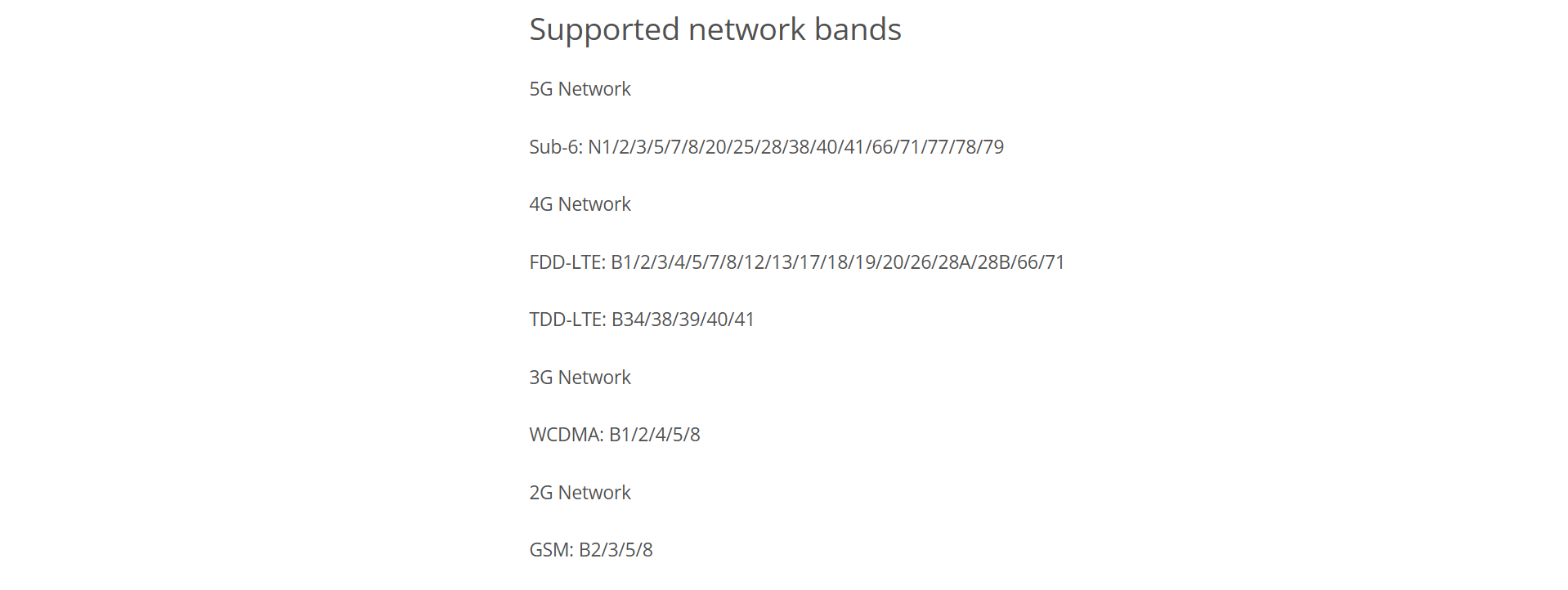 Supported network bands

5G Network

Sub-6: N1/2/3/5/7/8/20/25/28/38/40/41/66/71/77/78/79

4G Network

FDD-LTE: B1/2/3/4/5/7/8/12/13/17/18/19/20/26/28A/28B/66/71

TDD-LTE: B34/38/39/40/41

3G Network

WCDMA: B1/2/4/5/8

2G Network

GSM: B2/3/5/8